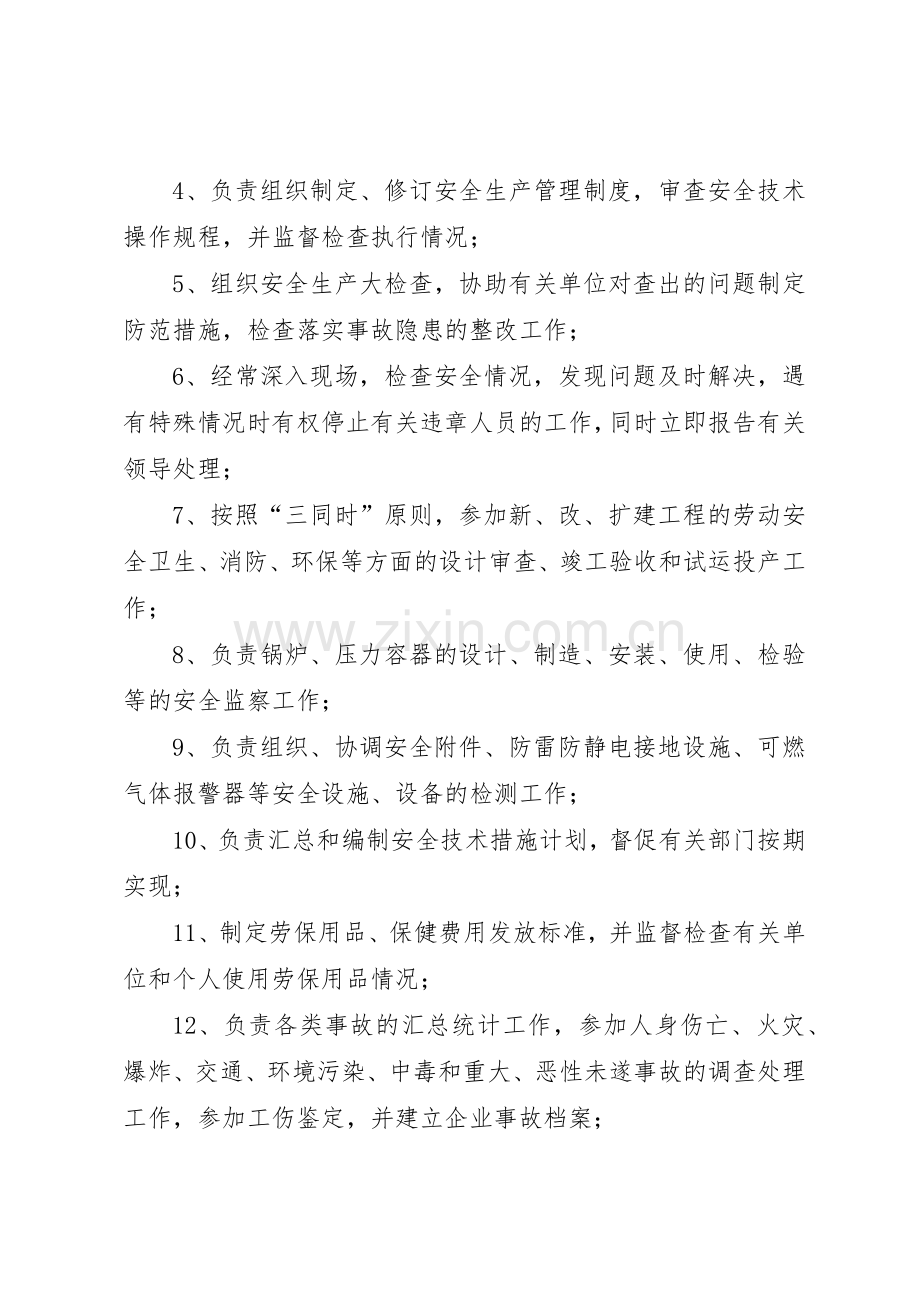 4、负责组织制定、修订安全生产管理制度，审查安全技术操作规程，并监督检查执行情况；

5、组织安全生产大检查，协助有关单位对查出的问题制定防范措施，检查落实事故隐患的整改工作；

6、经常深入现场，检查安全情况，发现问题及时解决，遇有特殊情况时有权停止有关违章人员的工作，同时立即报告有关领导处理；

7、按照“三同时”原则，参加新、改、扩建工程的劳动安全卫生、消防、环保等方面的设计审查、竣工验收和试运投产工作；

8、负责锅炉、压力容器的设计、制造、安装、使用、检验等的安全监察工作；

9、负责组织、协调安全附件、防雷防静电接地设施、可燃气体报警器等安全设施、设备的检测工作；

10、负责汇总和编制安全技术措施计划，督促有关部门按期实现；

11、制定劳保用品、保健费用发放标准，并监督检查有关单位和个人使用劳保用品情况；

12、负责各类事故的汇总统计工作，参加人身伤亡、火灾、爆炸、交通、环境污染、中毒和重大、恶性未遂事故的调查处理工作，参加工伤鉴定，并建立企业事故档案；

www.zixin.com.cn